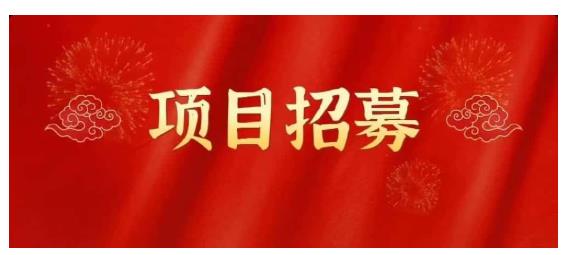 项目招募